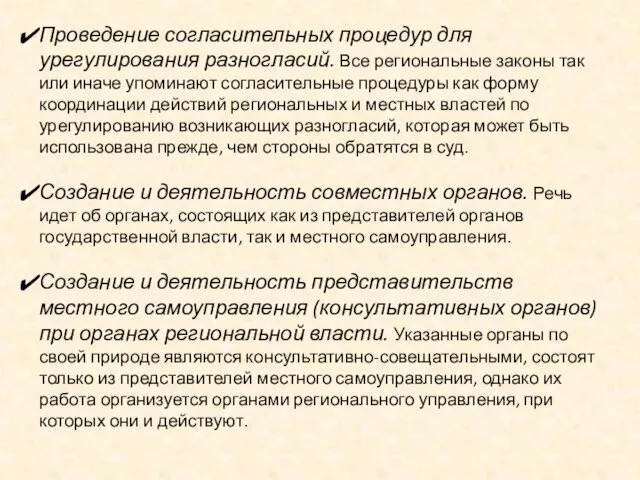 ✔Проведение согласительных процедур для урегулирования разногласий. Все региональные законы так или иначе упоминают согласительные процедуры как форму координации действий региональных и местных властей по урегулированию возникающих разногласий, которая может быть использована прежде, чем стороны обратятся в суд.

✔Создание и деятельность совместных органов. Речь идет об органах, состоящих как из представителей органов государственной власти, так и местного самоуправления.

✔Создание и деятельность представительств местного самоуправления (консультативных органов) при органах региональной власти. Указанные органы по своей природе являются консультативно-совещательными, состоят только из представителей местного самоуправления, однако их работа организуется органами регионального управления, при которых они и действуют.